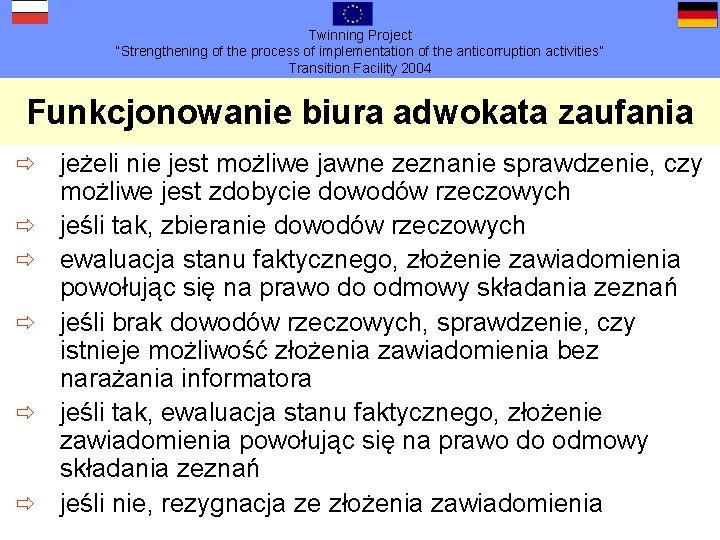 Twinning Project
"Strengthening of the process of implementation of the anticorruption activities"
Transition Facility 2004

Funkcjonowanie biura adwokata zaufania

⇨ jeżeli nie jest możliwe jawne zeznanie sprawdzenie, czy możliwe jest zdobycie dowodów rzeczowych
⇨ jeśli tak, zbieranie dowodów rzeczowych
⇨ ewaluacja stanu faktycznego, złożenie zawiadomienia powołując się na prawo do odmowy składania zeznań
⇨ jeśli brak dowodów rzeczowych, sprawdzenie, czy istnieje możliwość złożenia zawiadomienia bez narażania informatora
⇨ jeśli tak, ewaluacja stanu faktycznego, złożenie zawiadomienia powołując się na prawo do odmowy składania zeznań
⇨ jeśli nie, rezygnacja ze złożenia zawiadomienia